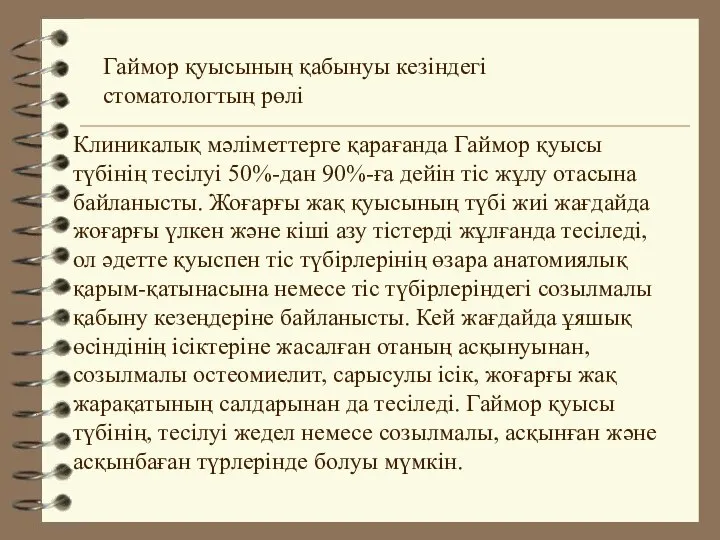 Гаймор қуысының қабынуы кезіндегі стоматологтың рөлі

Клиникалық мәліметтерге қарағанда Гаймор қуысы түбінің тесілуі 50%-дан 90%-ға дейін тіс жұлу отасына байланысты. Жоғарғы жақ қуысының түбі жиі жағдайда жоғарғы үлкен және кіші азу тістерді жұлғанда тесіледі, ол әдетте қуыспен тіс түбірлерінің өзара анатомиялық қарым-қатынасына немесе тіс түбірлеріндегі созылмалы қабыну кезеңдеріне байланысты. Кей жағдайда ұяшық өсіндінің ісіктеріне жасалған отаның асқынуынан, созылмалы остеомиелит, сарысулы ісік, жоғарғы жақ жарақатының салдарынан да тесіледі. Гаймор қуысы түбінің, тесілуі жедел немесе созылмалы, асқынған және асқынбаған түрлерінде болуы мүмкін.